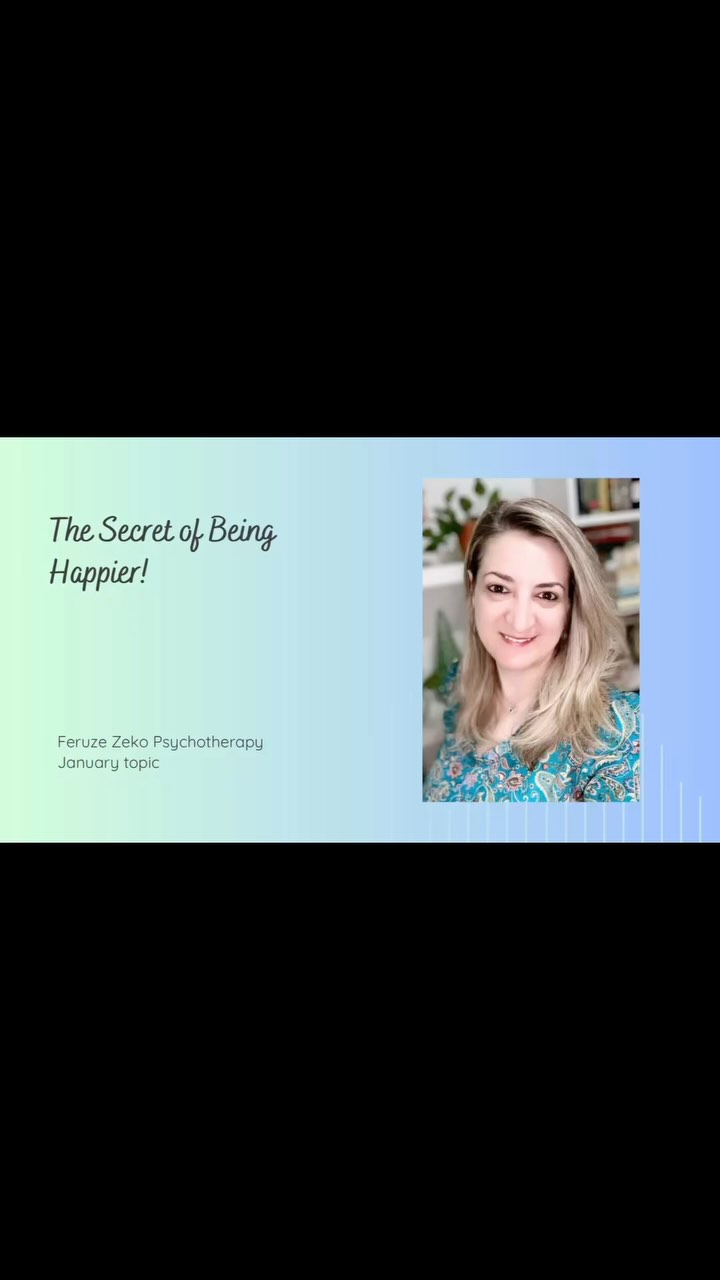 The Secret of Being Happier!

Feruze Zeko Psychotherapy
January topic